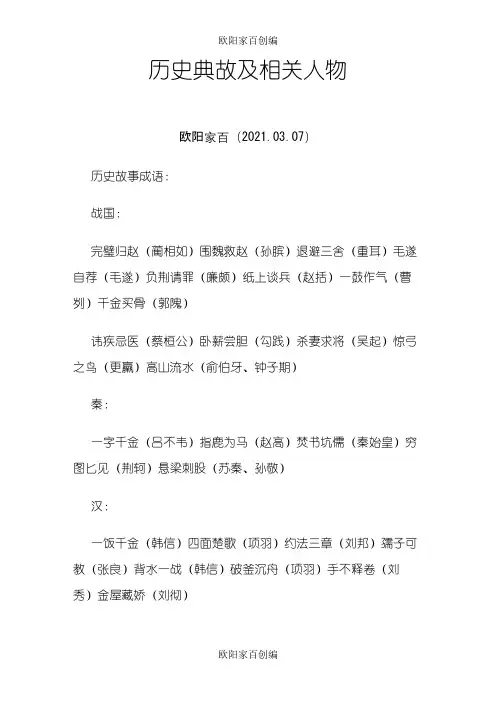 欧阳家百创编

历史典故及相关人物

欧阳家百（2021.03.07）

历史故事成语：

战国：

完璧归赵（蔺相如）围魏救赵（孙膑）退避三舍（重耳）毛遂自荐（毛遂）负荆请罪（廉颇）纸上谈兵（赵括）一鼓作气（曹刿）千金买骨（郭隗）

讳疾忌医（蔡桓公）卧薪尝胆（勾践）杀妻求将（吴起）惊弓之鸟（更羸）高山流水（俞伯牙、钟子期）

秦：

一字千金（吕不韦）指鹿为马（赵高）焚书坑儒（秦始皇）穷图匕见（荆轲）悬梁刺股（苏秦、孙敬）

汉：

一饭千金（韩信）四面楚歌（项羽）约法三章（刘邦）孺子可教（张良）背水一战（韩信）破釜沉舟（项羽）手不释卷（刘秀）金屋藏娇（刘彻）

欧阳家百创编